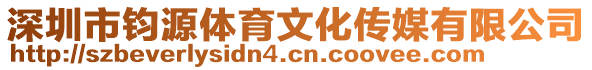 深圳市钧源体育文化传媒有限公司
http://szbeverlysidn4.cn.coovee.com